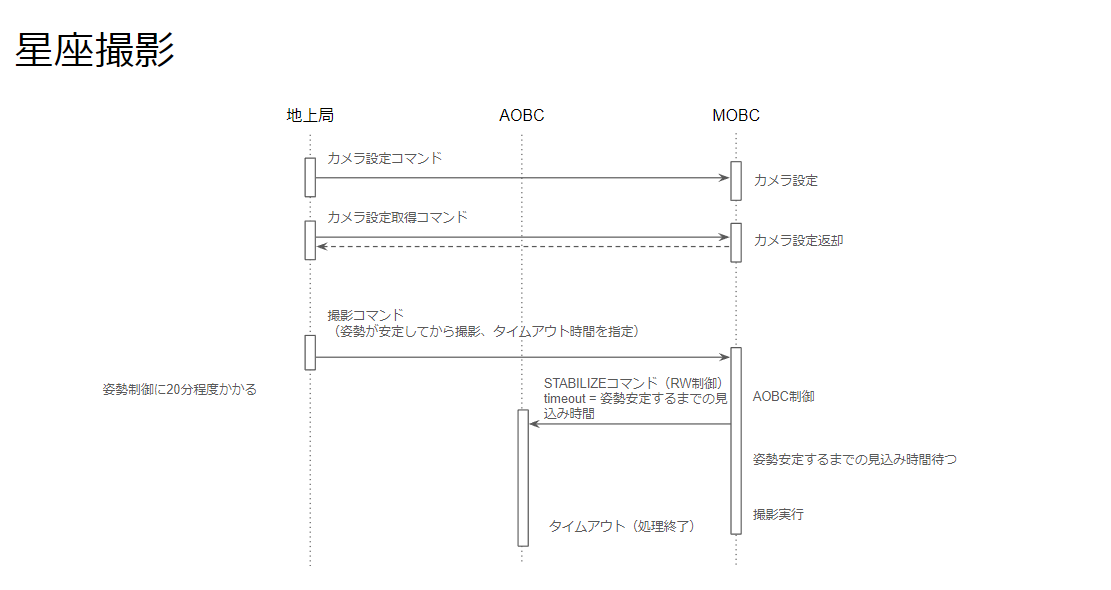 星座撮影

地上局

AOBC

MOBC

カメラ設定コマンド

カメラ設定

カメラ設定取得コマンド

カメラ設定返却

撮影コマンド
（姿勢が安定してから撮影、タイムアウト時間を指定）

姿勢制御に20分程度かかる

STABILIZEコマンド（RW制御）
timeout = 姿勢安定するまでの見込み時間

AOBC制御

姿勢安定するまでの見込み時間待つ

撮影実行

タイムアウト（処理終了）